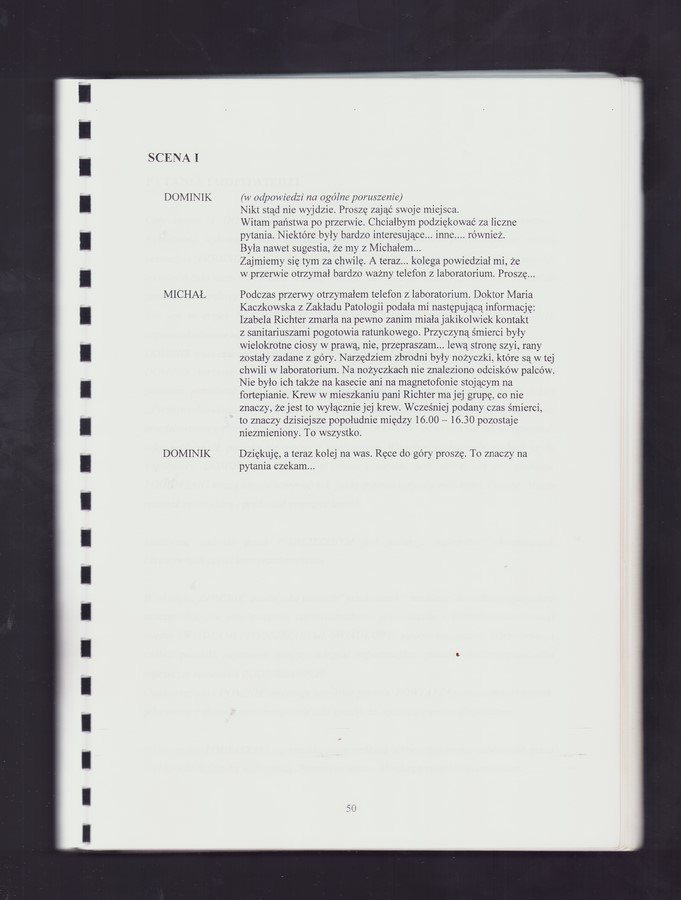 SCENA I

DOMINIK (w odpowiedzi na ogólne poruszenie)
Nikt stąd nie wyjdzie. Proszę zająć swoje miejsca.
Witam państwa po przerwie. Chciałbym podziękować za liczne pytania. Niektóre były bardzo interesujące... inne.... również.
Była nawet sugestia, że my z Michałem...
Zajmiemy się tym za chwilę. A teraz... kolega powiedział mi, że w przerwie otrzymał bardzo ważny telefon z laboratorium. Proszę...

MICHAŁ Podczas przerwy otrzymałem telefon z laboratorium. Doktor Maria Kaczkowska z Zakładu Patologii podała mi następującą informację: Izabela Richter zmarła na pewno zanim miała jakikolwiek kontakt z sanitariuszami pogotowia ratunkowego. Przyczyną śmierci były wielokrotne ciosy w prawą, nie, przepraszam... lewą stronę szyi, rany zostały zadane z góry. Narzędziem zbrodni były nożyczki, które są w tej chwili w laboratorium. Na nożyczkach nie znaleziono odcisków palców. Nie było ich także na kasecie ani na magnetofonie stojącym na fortepianie. Krew w mieszkaniu pani Richter ma jej grupę, co nie znaczy, że jest to wyłącznie jej krew. Wcześniej podany czas śmierci, to znaczy dzisiejsze popołudnie między 16.00 – 16.30 pozostaje niezmieniony. To wszystko.

DOMINIK Dziękuję, a teraz kolej na was. Ręce do góry proszę. To znaczy na pytania czekam...

50